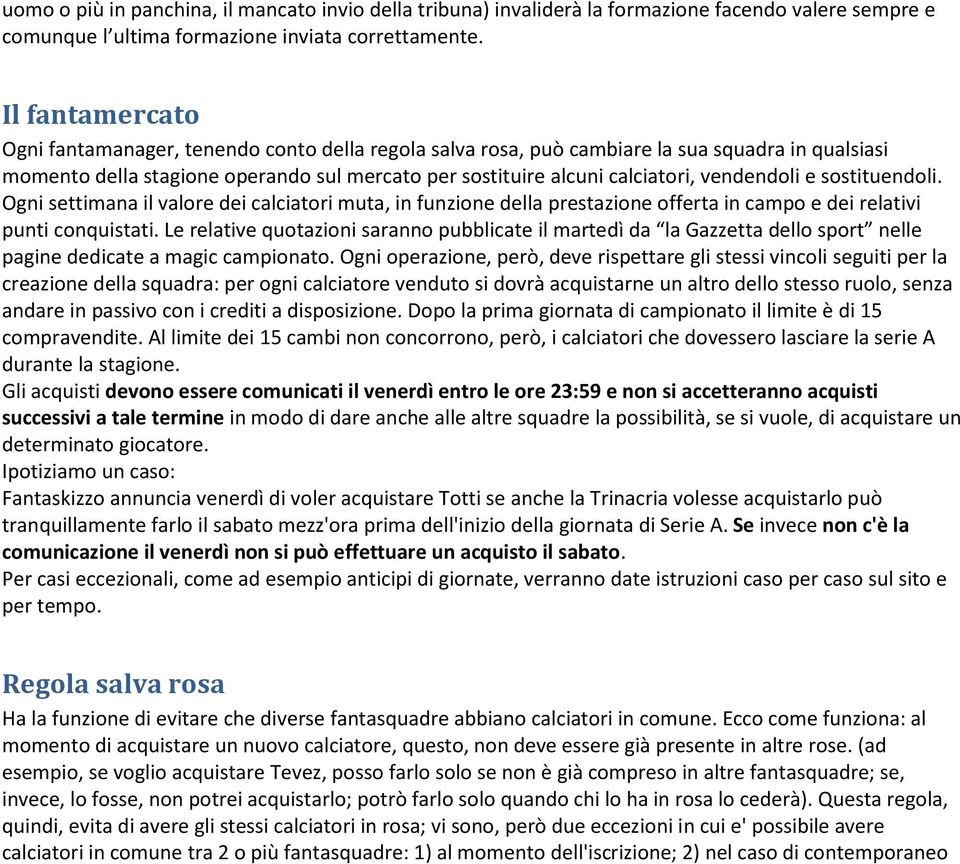 uomo o più in panchina, il mancato invio della tribuna) invaliderà la formazione facendo valere sempre e comunque l'ultima formazione inviata correttamente.

Il fantamercato
Ogni fantamanager, tenendo conto della regola salva rosa, può cambiare la sua squadra in qualsiasi momento della stagione operando sul mercato per sostituire alcuni calciatori, vendendoli e sostituendoli. Ogni settimana il valore dei calciatori muta, in funzione della prestazione offerta in campo e dei relativi punti conquistati. Le relative quotazioni saranno pubblicate il martedì da "la Gazzetta dello sport" nelle pagine dedicate a magic campionato. Ogni operazione, però, deve rispettare gli stessi vincoli seguiti per la creazione della squadra: per ogni calciatore venduto si dovrà acquistarne un altro dello stesso ruolo, senza andare in passivo con i crediti a disposizione. Dopo la prima giornata di campionato il limite è di 15 compravendite. Al limite dei 15 cambi non concorrono, però, i calciatori che dovessero lasciare la serie A durante la stagione.
Gli acquisti devono essere comunicati il venerdì entro le ore 23:59 e non si accetteranno acquisti successivi a tale termine in modo di dare anche alle altre squadre la possibilità, se si vuole, di acquistare un determinato giocatore.
Ipotiziamo un caso:
Fantaskizzo annuncia venerdì di voler acquistare Totti se anche la Trinacria volesse acquistarlo può tranquillamente farlo il sabato mezz'ora prima dell'inizio della giornata di Serie A. Se invece non c'è la comunicazione il venerdì non si può effettuare un acquisto il sabato.
Per casi eccezionali, come ad esempio anticipi di giornate, verranno date istruzioni caso per caso sul sito e per tempo.

Regola salva rosa
Ha la funzione di evitare che diverse fantasquadre abbiano calciatori in comune. Ecco come funziona: al momento di acquistare un nuovo calciatore, questo, non deve essere già presente in altre rose. (ad esempio, se voglio acquistare Tevez, posso farlo solo se non è già compreso in altre fantasquadre; se, invece, lo fosse, non potrei acquistarlo; potrò farlo solo quando chi lo ha in rosa lo cederà). Questa regola, quindi, evita di avere gli stessi calciatori in rosa; vi sono, però due eccezioni in cui e' possibile avere calciatori in comune tra 2 o più fantasquadre: 1) al momento dell'iscrizione; 2) nel caso di contemporaneo